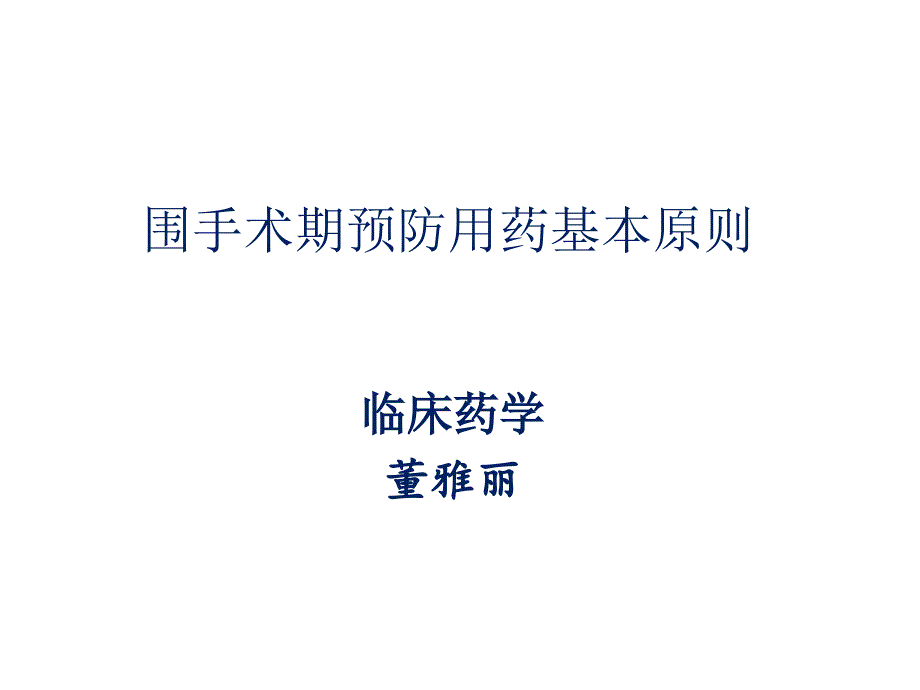 围手术期预防用药基本原则

临床药学
董雅丽